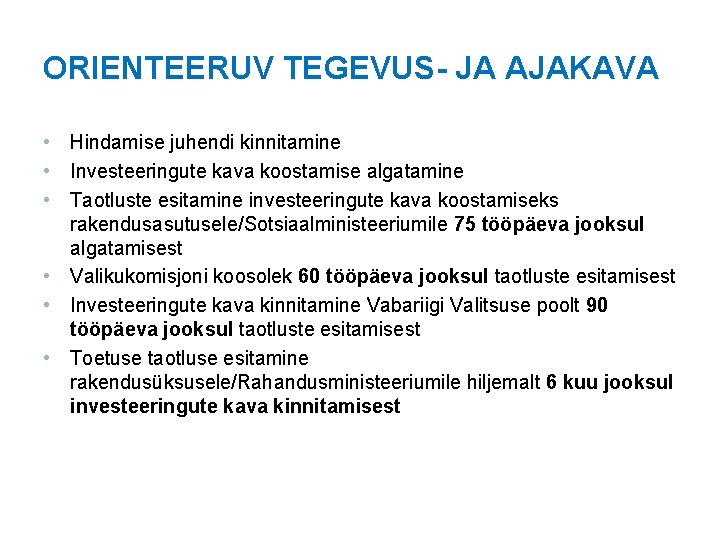 ORIENTEERUV TEGEVUS- JA AJAKAVA

• Hindamise juhendi kinnitamine
• Investeeringute kava koostamise algatamine
• Taotluste esitamine investeeringute kava koostamiseks rakendusasutusele/Sotsiaalministeeriumile 75 tööpäeva jooksul algatamisest
• Valikukomisjoni koosolek 60 tööpäeva jooksul taotluste esitamisest
• Investeeringute kava kinnitamine Vabariigi Valitsuse poolt 90 tööpäeva jooksul taotluste esitamisest
• Toetuse taotluse esitamine rakendusüksusele/Rahandusministeeriumile hiljemalt 6 kuu jooksul investeeringute kava kinnitamisest